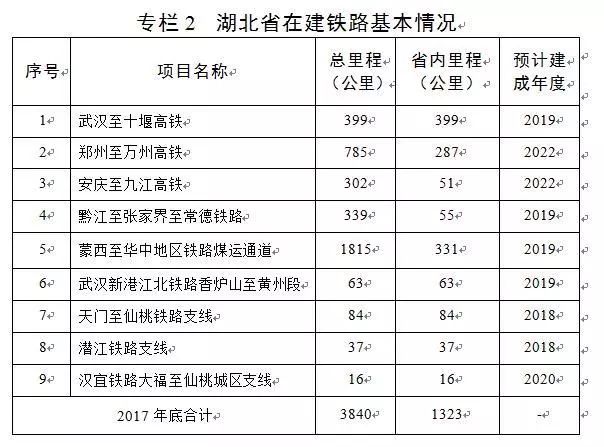 专栏 2　湖北省在建铁路基本情况

| 序号 | 项目名称 | 总里程（公里） | 省内里程（公里） | 预计建成年度 |
|---|---|---|---|---|
| 1 | 武汉至十堰高铁 | 399 | 399 | 2019 |
| 2 | 郑州至万州高铁 | 785 | 287 | 2022 |
| 3 | 安庆至九江高铁 | 302 | 51 | 2022 |
| 4 | 黔江至张家界至常德铁路 | 339 | 55 | 2019 |
| 5 | 蒙西至华中地区铁路煤运通道 | 1815 | 331 | 2019 |
| 6 | 武汉新港江北铁路香炉山至黄州段 | 63 | 63 | 2019 |
| 7 | 天门至仙桃铁路支线 | 84 | 84 | 2018 |
| 8 | 潜江铁路支线 | 37 | 37 | 2018 |
| 9 | 汉宜铁路大福至仙桃城区支线 | 16 | 16 | 2020 |
| 2017 年底合计 | | 3840 | 1323 | - |